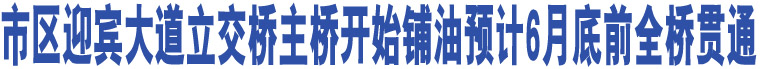 市区迎宾大道立交桥主桥开始铺油预计6月底前全桥贯通